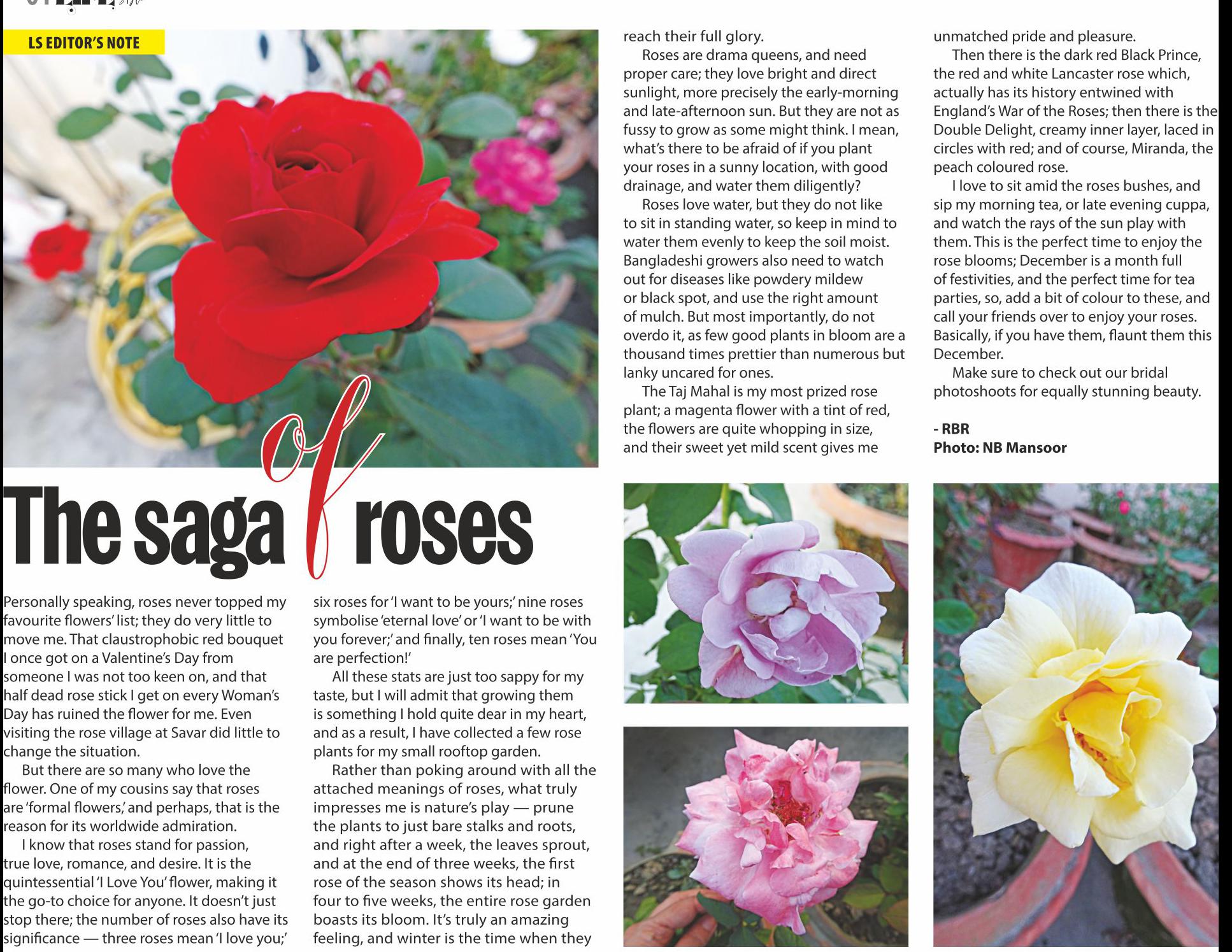 LS EDITOR'S NOTE

The saga of roses

Personally speaking, roses never topped my favourite flowers' list; they do very little to move me. That claustrophobic red bouquet I once got on a Valentine's Day from someone I was not too keen on, and that half dead rose stick I get on every Woman's Day has ruined the flower for me. Even visiting the rose village at Savar did little to change the situation.

But there are so many who love the flower. One of my cousins say that roses are 'formal flowers,' and perhaps, that is the reason for its worldwide admiration.

I know that roses stand for passion, true love, romance, and desire. It is the quintessential 'I Love You' flower, making it the go-to choice for anyone. It doesn't just stop there; the number of roses also have its significance — three roses mean 'I love you;' six roses for 'I want to be yours;' nine roses symbolise 'eternal love' or 'I want to be with you forever;' and finally, ten roses mean 'You are perfection!'

All these stats are just too sappy for my taste, but I will admit that growing them is something I hold quite dear in my heart, and as a result, I have collected a few rose plants for my small rooftop garden.

Rather than poking around with all the attached meanings of roses, what truly impresses me is nature's play — prune the plants to just bare stalks and roots, and right after a week, the leaves sprout, and at the end of three weeks, the first rose of the season shows its head; in four to five weeks, the entire rose garden boasts its bloom. It's truly an amazing feeling, and winter is the time when they reach their full glory.

Roses are drama queens, and need proper care; they love bright and direct sunlight, more precisely the early-morning and late-afternoon sun. But they are not as fussy to grow as some might think. I mean, what's there to be afraid of if you plant your roses in a sunny location, with good drainage, and water them diligently?

Roses love water, but they do not like to sit in standing water, so keep in mind to water them evenly to keep the soil moist. Bangladeshi growers also need to watch out for diseases like powdery mildew or black spot, and use the right amount of mulch. But most importantly, do not overdo it, as few good plants in bloom are a thousand times prettier than numerous but lanky uncared for ones.

The Taj Mahal is my most prized rose plant; a magenta flower with a tint of red, the flowers are quite whopping in size, and their sweet yet mild scent gives me unmatched pride and pleasure.

Then there is the dark red Black Prince, the red and white Lancaster rose which, actually has its history entwined with England's War of the Roses; then there is the Double Delight, creamy inner layer, laced in circles with red; and of course, Miranda, the peach coloured rose.

I love to sit amid the roses bushes, and sip my morning tea, or late evening cuppa, and watch the rays of the sun play with them. This is the perfect time to enjoy the rose blooms; December is a month full of festivities, and the perfect time for tea parties, so, add a bit of colour to these, and call your friends over to enjoy your roses. Basically, if you have them, flaunt them this December.

Make sure to check out our bridal photoshoots for equally stunning beauty.

- RBR
Photo: NB Mansoor